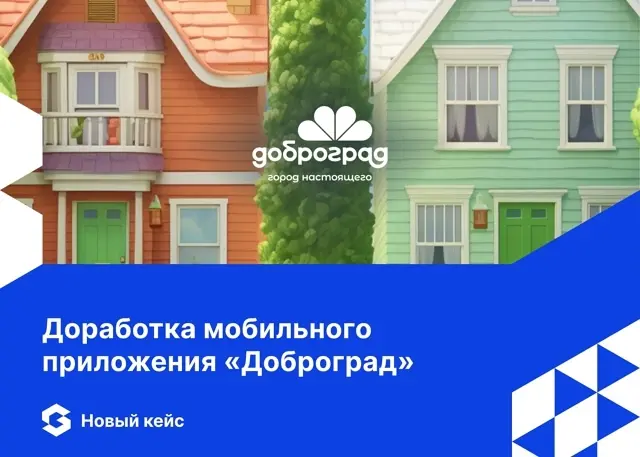 доброград
город настоящего

Доработка мобильного приложения «Доброград»

Новый кейс